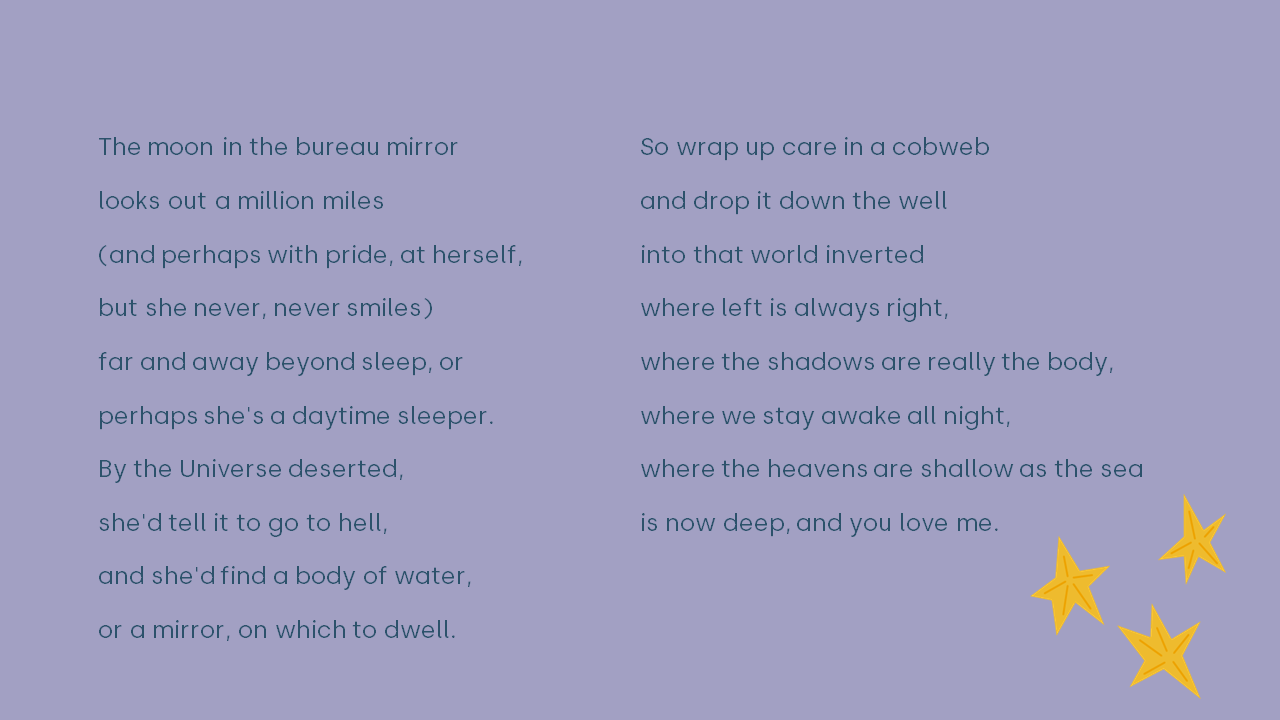 The moon in the bureau mirror
looks out a million miles
(and perhaps with pride, at herself,
but she never, never smiles)
far and away beyond sleep, or
perhaps she's a daytime sleeper.
By the Universe deserted,
she'd tell it to go to hell,
and she'd find a body of water,
or a mirror, on which to dwell.

So wrap up care in a cobweb
and drop it down the well
into that world inverted
where left is always right,
where the shadows are really the body,
where we stay awake all night,
where the heavens are shallow as the sea
is now deep, and you love me.